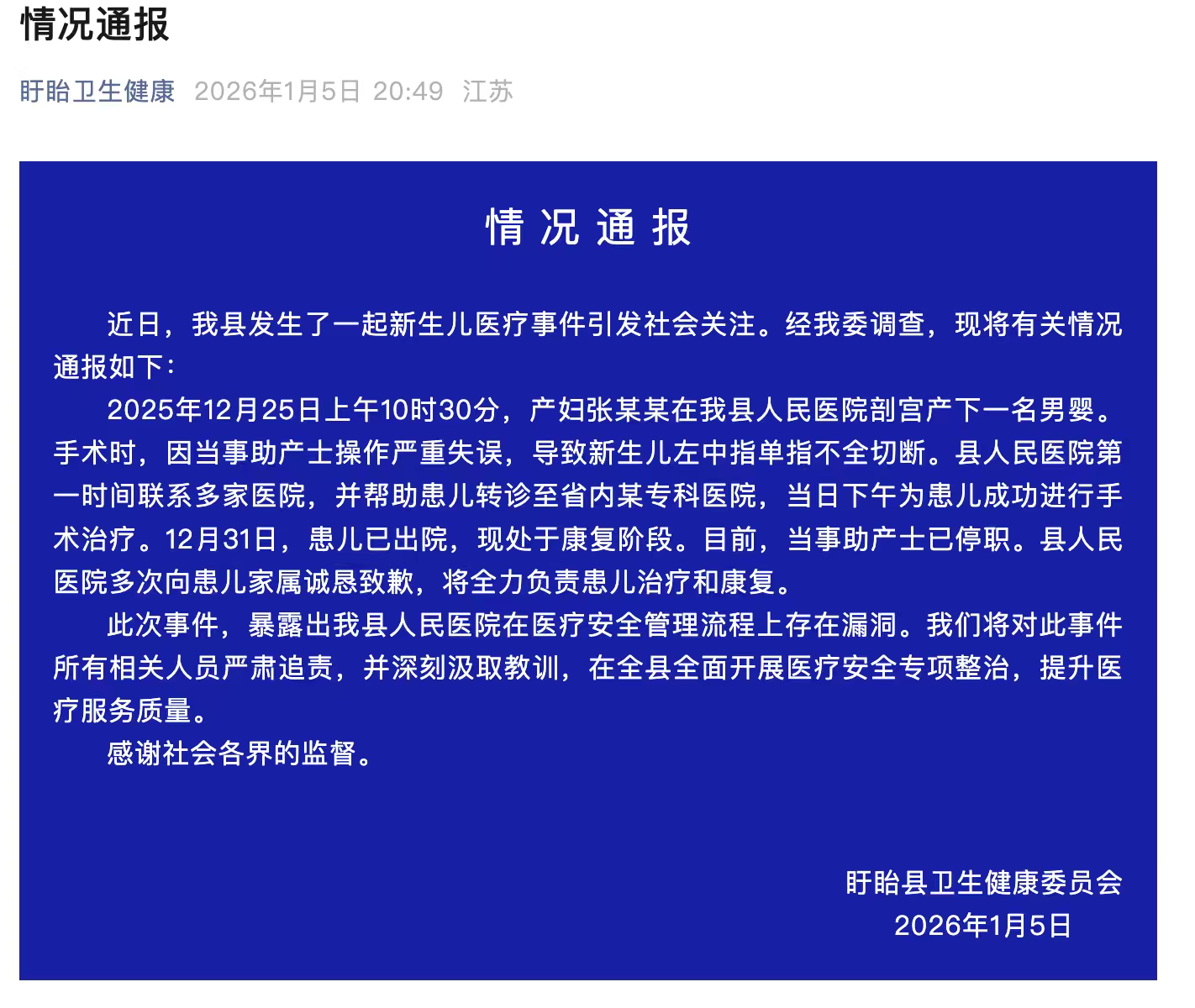 情况通报

盱眙卫生健康 2026年1月5日 20:49 江苏

情况通报

近日，我县发生了一起新生儿医疗事件引发社会关注。经我委调查，现将有关情况通报如下：

2025年12月25日上午10时30分，产妇张某某在我县人民医院剖宫产下一名男婴。手术时，因当事助产士操作严重失误，导致新生儿左中指单指不全切断。县人民医院第一时间联系多家医院，并帮助患儿转诊至省内某专科医院，当日下午为患儿成功进行手术治疗。12月31日，患儿已出院，现处于康复阶段。目前，当事助产士已停职。县人民医院多次向患儿家属诚恳致歉，将全力负责患儿治疗和康复。

此次事件，暴露出我县人民医院在医疗安全管理流程上存在漏洞。我们将对此事件所有相关人员严肃追责，并深刻汲取教训，在全县全面开展医疗安全专项整治，提升医疗服务质量。

感谢社会各界的监督。

盱眙县卫生健康委员会
2026年1月5日